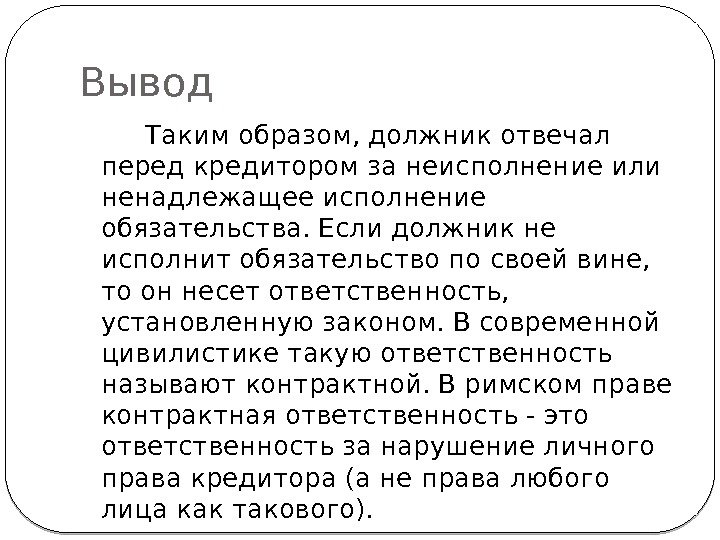 Вывод

Таким образом, должник отвечал перед кредитором за неисполнение или ненадлежащее исполнение обязательства. Если должник не исполнит обязательство по своей вине, то он несет ответственность, установленную законом. В современной цивилистике такую ответственность называют контрактной. В римском праве контрактная ответственность - это ответственность за нарушение личного права кредитора (а не права любого лица как такового).